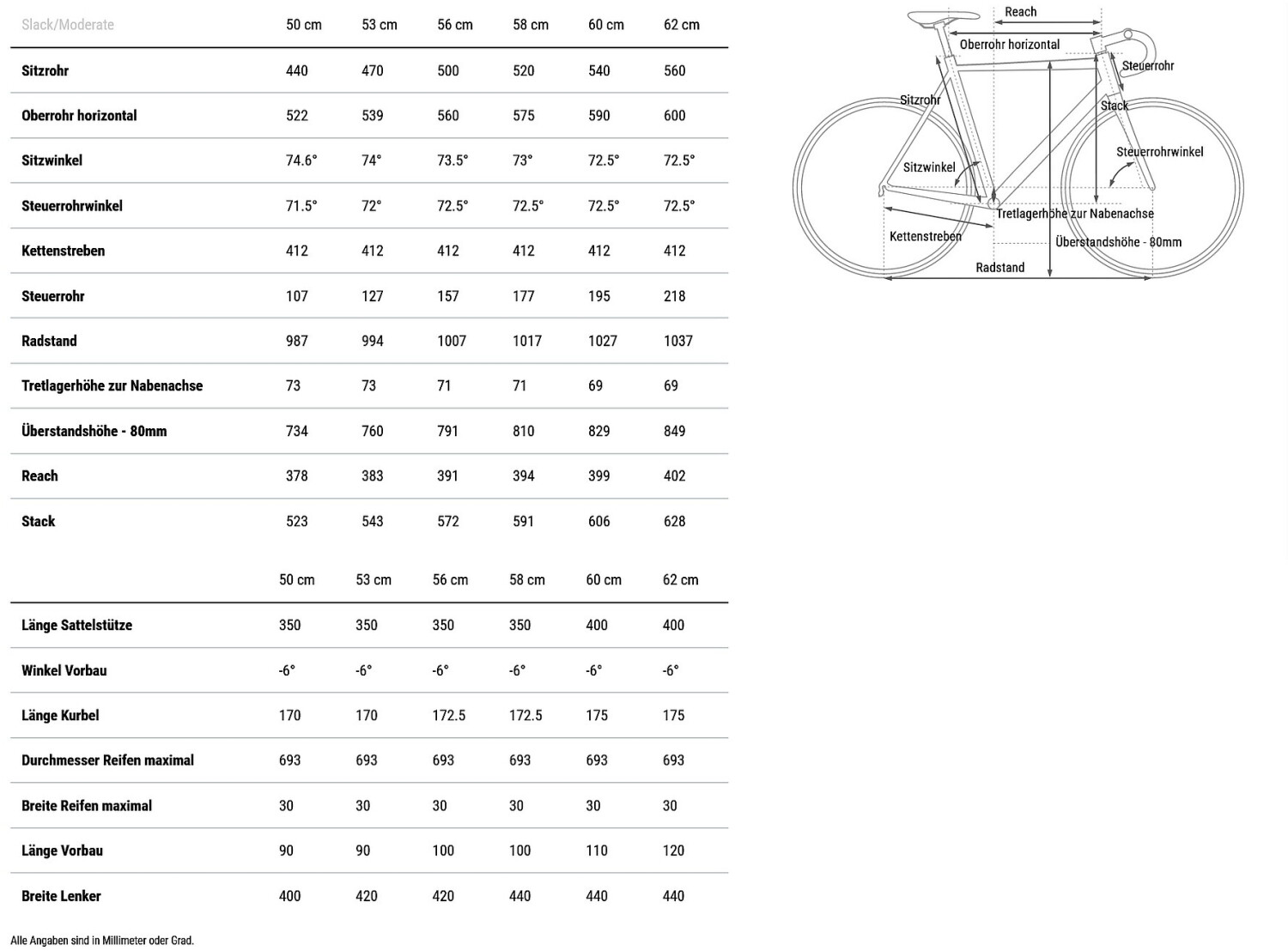 | Slack/Moderate | 50 cm | 53 cm | 56 cm | 58 cm | 60 cm | 62 cm |
|---|---|---|---|---|---|---|
| Sitzrohr | 440 | 470 | 500 | 520 | 540 | 560 |
| Oberrohr horizontal | 522 | 539 | 560 | 575 | 590 | 600 |
| Sitzwinkel | 74.6° | 74° | 73.5° | 73° | 72.5° | 72.5° |
| Steuerrohrwinkel | 71.5° | 72° | 72.5° | 72.5° | 72.5° | 72.5° |
| Kettenstreben | 412 | 412 | 412 | 412 | 412 | 412 |
| Steuerrohr | 107 | 127 | 157 | 177 | 195 | 218 |
| Radstand | 987 | 994 | 1007 | 1017 | 1027 | 1037 |
| Tretlagerhöhe zur Nabenachse | 73 | 73 | 71 | 71 | 69 | 69 |
| Überstandshöhe - 80mm | 734 | 760 | 791 | 810 | 829 | 849 |
| Reach | 378 | 383 | 391 | 394 | 399 | 402 |
| Stack | 523 | 543 | 572 | 591 | 606 | 628 |

| | 50 cm | 53 cm | 56 cm | 58 cm | 60 cm | 62 cm |
|---|---|---|---|---|---|---|
| Länge Sattelstütze | 350 | 350 | 350 | 350 | 400 | 400 |
| Winkel Vorbau | -6° | -6° | -6° | -6° | -6° | -6° |
| Länge Kurbel | 170 | 170 | 172.5 | 172.5 | 175 | 175 |
| Durchmesser Reifen maximal | 693 | 693 | 693 | 693 | 693 | 693 |
| Breite Reifen maximal | 30 | 30 | 30 | 30 | 30 | 30 |
| Länge Vorbau | 90 | 90 | 100 | 100 | 110 | 120 |
| Breite Lenker | 400 | 420 | 420 | 440 | 440 | 440 |

Alle Angaben sind in Millimeter oder Grad.

Reach
Oberrohr horizontal
Steuerrohr
Sitzrohr
Stack
Steuerrohrwinkel
Sitzwinkel
Tretlagerhöhe zur Nabenachse
Kettenstreben
Überstandshöhe - 80mm
Radstand